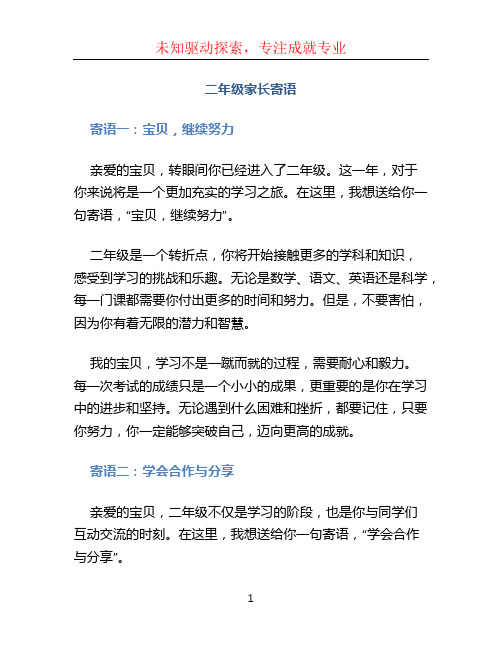 未知驱动探索，专注成就专业

二年级家长寄语

寄语一：宝贝，继续努力

亲爱的宝贝，转眼间你已经进入了二年级。这一年，对于你来说将是一个更加充实的学习之旅。在这里，我想送给你一句寄语，“宝贝，继续努力”。

二年级是一个转折点，你将开始接触更多的学科和知识，感受到学习的挑战和乐趣。无论是数学、语文、英语还是科学，每一门课都需要你付出更多的时间和努力。但是，不要害怕，因为你有着无限的潜力和智慧。

我的宝贝，学习不是一蹴而就的过程，需要耐心和毅力。每一次考试的成绩只是一个小小的成果，更重要的是你在学习中的进步和坚持。无论遇到什么困难和挫折，都要记住，只要你努力，你一定能够突破自己，迈向更高的成就。

寄语二：学会合作与分享

亲爱的宝贝，二年级不仅是学习的阶段，也是你与同学们互动交流的时刻。在这里，我想送给你一句寄语，“学会合作与分享”。

1